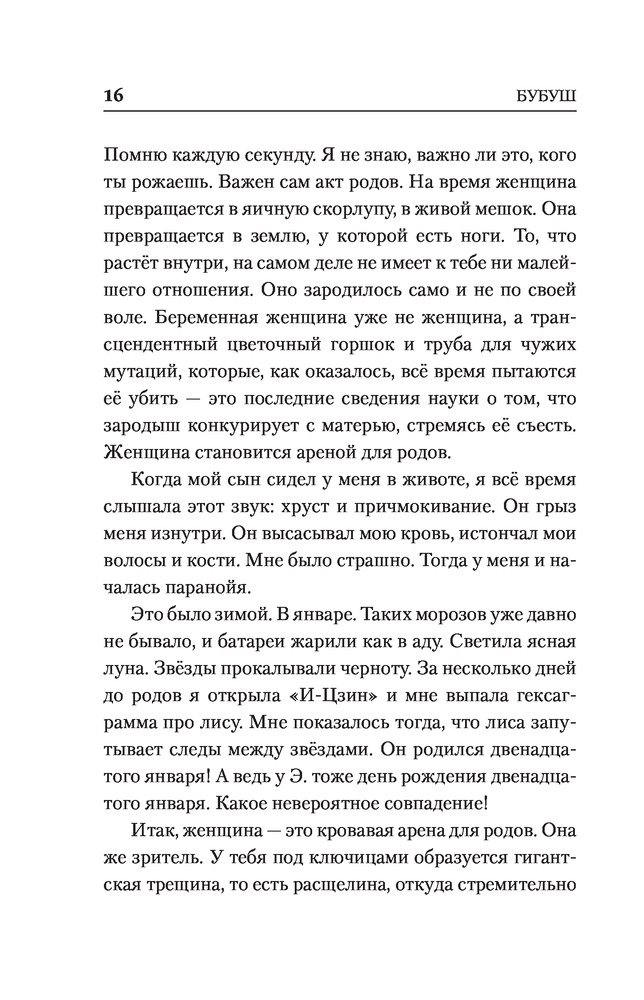 16 БУБУШ

Помню каждую секунду. Я не знаю, важно ли это, кого ты рожаешь. Важен сам акт родов. На время женщина превращается в яичную скорлупу, в живой мешок. Она превращается в землю, у которой есть ноги. То, что растёт внутри, на самом деле не имеет к тебе ни малейшего отношения. Оно зародилось само и не по своей воле. Беременная женщина уже не женщина, а трансцендентный цветочный горшок и труба для чужих мутаций, которые, как оказалось, всё время пытаются её убить — это последние сведения науки о том, что зародыш конкурирует с матерью, стремясь её съесть. Женщина становится ареной для родов.

Когда мой сын сидел у меня в животе, я всё время слышала этот звук: хруст и причмокивание. Он грыз меня изнутри. Он высасывал мою кровь, истончал мои волосы и кости. Мне было страшно. Тогда у меня и началась паранойя.

Это было зимой. В январе. Таких морозов уже давно не бывало, и батареи жарили как в аду. Светила ясная луна. Звёзды прокалывали черноту. За несколько дней до родов я открыла «И-Цзин» и мне выпала гексаграмма про лису. Мне показалось тогда, что лиса запутывает следы между звёздами. Он родился двенадцатого января! А ведь у Э. тоже день рождения двенадцатого января. Какое невероятное совпадение!

Итак, женщина — это кровавая арена для родов. Она же зритель. У тебя под ключицами образуется гигантская трещина, то есть расщелина, откуда стремительно